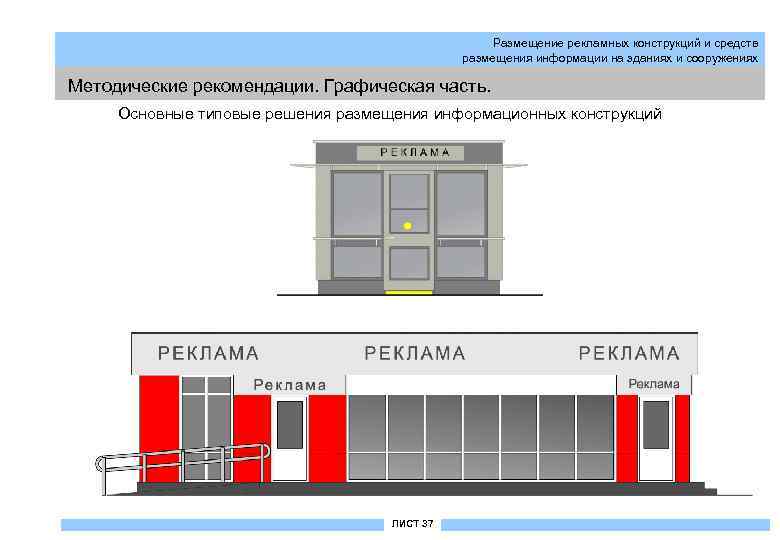 Размещение рекламных конструкций и средств размещения информации на зданиях и сооружениях

Методические рекомендации. Графическая часть.

Основные типовые решения размещения информационных конструкций

РЕКЛАМА

РЕКЛАМА РЕКЛАМА РЕКЛАМА

Реклама

Реклама

ЛИСТ 37